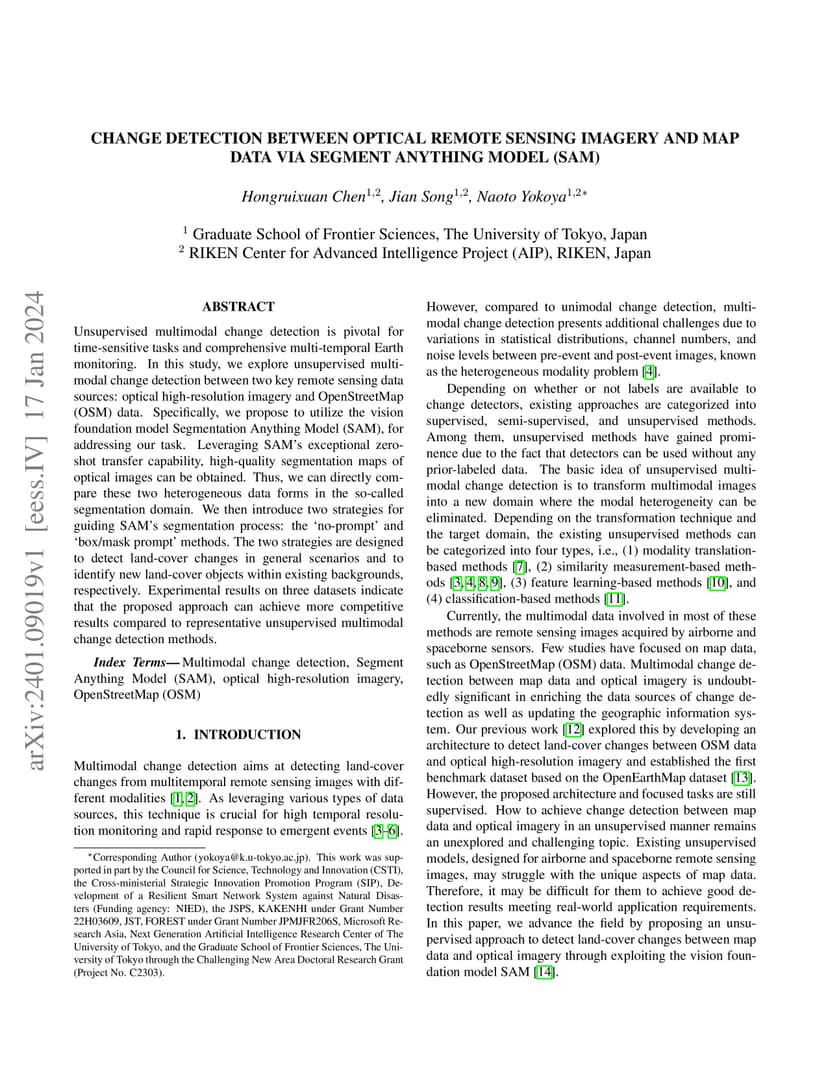 CHANGE DETECTION BETWEEN OPTICAL REMOTE SENSING IMAGERY AND MAP DATA VIA SEGMENT ANYTHING MODEL (SAM)

Hongruixuan Chen$^{1,2}$, Jian Song$^{1,2}$, Naoto Yokoya$^{1,2*}$

$^1$ Graduate School of Frontier Sciences, The University of Tokyo, Japan
$^2$ RIKEN Center for Advanced Intelligence Project (AIP), RIKEN, Japan

arXiv:2401.09019v1 [eess.IV] 17 Jan 2024

ABSTRACT

Unsupervised multimodal change detection is pivotal for time-sensitive tasks and comprehensive multi-temporal Earth monitoring. In this study, we explore unsupervised multimodal change detection between two key remote sensing data sources: optical high-resolution imagery and OpenStreetMap (OSM) data. Specifically, we propose to utilize the vision foundation model Segmentation Anything Model (SAM), for addressing our task. Leveraging SAM's exceptional zero-shot transfer capability, high-quality segmentation maps of optical images can be obtained. Thus, we can directly compare these two heterogeneous data forms in the so-called segmentation domain. We then introduce two strategies for guiding SAM's segmentation process: the 'no-prompt' and 'box/mask prompt' methods. The two strategies are designed to detect land-cover changes in general scenarios and to identify new land-cover objects within existing backgrounds, respectively. Experimental results on three datasets indicate that the proposed approach can achieve more competitive results compared to representative unsupervised multimodal change detection methods.

Index Terms— Multimodal change detection, Segment Anything Model (SAM), optical high-resolution imagery, OpenStreetMap (OSM)

1. INTRODUCTION

Multimodal change detection aims at detecting land-cover changes from multitemporal remote sensing images with different modalities [1, 2]. As leveraging various types of data sources, this technique is crucial for high temporal resolution monitoring and rapid response to emergent events [3–6].

*Corresponding Author (yokoya@k.u-tokyo.ac.jp). This work was supported in part by the Council for Science, Technology and Innovation (CSTI), the Cross-ministerial Strategic Innovation Promotion Program (SIP), Development of a Resilient Smart Network System against Natural Disasters (Funding agency: NIED), the JSPS, KAKENHI under Grant Number 22H03609, JST, FOREST under Grant Number JPMJFR206S, Microsoft Research Asia, Next Generation Artificial Intelligence Research Center of The University of Tokyo, and the Graduate School of Frontier Sciences, The University of Tokyo through the Challenging New Area Doctoral Research Grant (Project No. C2303).

However, compared to unimodal change detection, multimodal change detection presents additional challenges due to variations in statistical distributions, channel numbers, and noise levels between pre-event and post-event images, known as the heterogeneous modality problem [4].

Depending on whether or not labels are available to change detectors, existing approaches are categorized into supervised, semi-supervised, and unsupervised methods. Among them, unsupervised methods have gained prominence due to the fact that detectors can be used without any prior-labeled data. The basic idea of unsupervised multimodal change detection is to transform multimodal images into a new domain where the modal heterogeneity can be eliminated. Depending on the transformation technique and the target domain, the existing unsupervised methods can be categorized into four types, i.e., (1) modality translation-based methods [7], (2) similarity measurement-based methods [3, 4, 8, 9], (3) feature learning-based methods [10], and (4) classification-based methods [11].

Currently, the multimodal data involved in most of these methods are remote sensing images acquired by airborne and spaceborne sensors. Few studies have focused on map data, such as OpenStreetMap (OSM) data. Multimodal change detection between map data and optical imagery is undoubtedly significant in enriching the data sources of change detection as well as updating the geographic information system. Our previous work [12] explored this by developing an architecture to detect land-cover changes between OSM data and optical high-resolution imagery and established the first benchmark dataset based on the OpenEarthMap dataset [13]. However, the proposed architecture and focused tasks are still supervised. How to achieve change detection between map data and optical imagery in an unsupervised manner remains an unexplored and challenging topic. Existing unsupervised models, designed for airborne and spaceborne remote sensing images, may struggle with the unique aspects of map data. Therefore, it may be difficult for them to achieve good detection results meeting real-world application requirements. In this paper, we advance the field by proposing an unsupervised approach to detect land-cover changes between map data and optical imagery through exploiting the vision foundation model SAM [14].